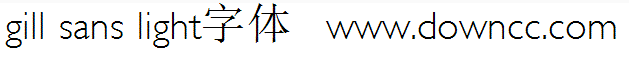 gill sans light字体 www.downcc.com